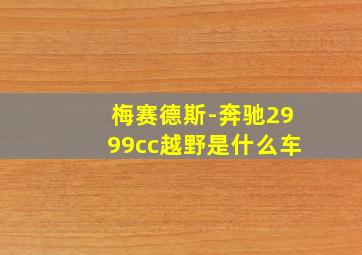 梅赛德斯-奔驰2999cc越野是什么车